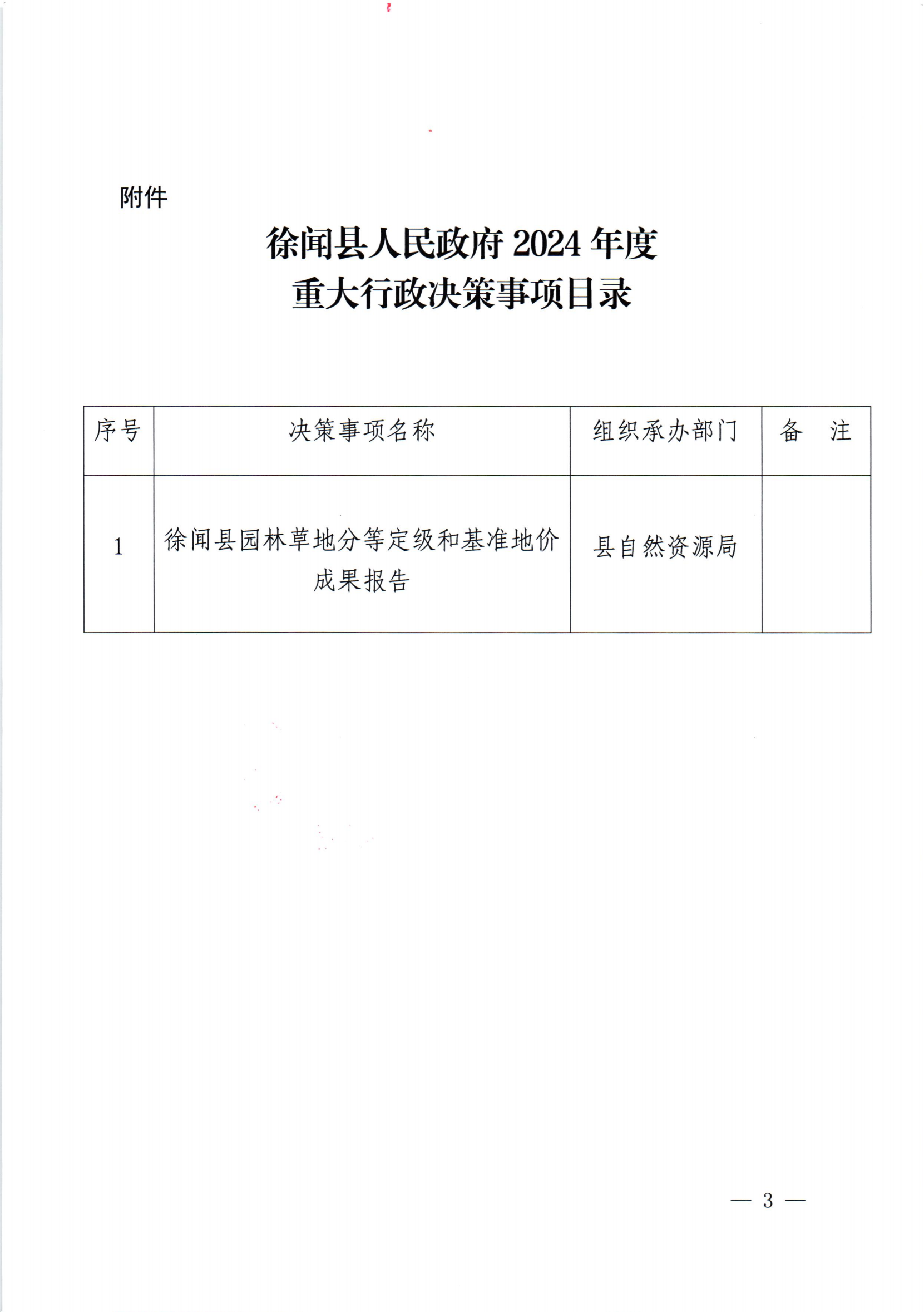 附件

徐闻县人民政府 2024 年度
重大行政决策事项目录

| 序号 | 决策事项名称 | 组织承办部门 | 备　注 |
|---|---|---|---|
| 1 | 徐闻县园林草地分等定级和基准地价成果报告 | 县自然资源局 | |

— 3 —